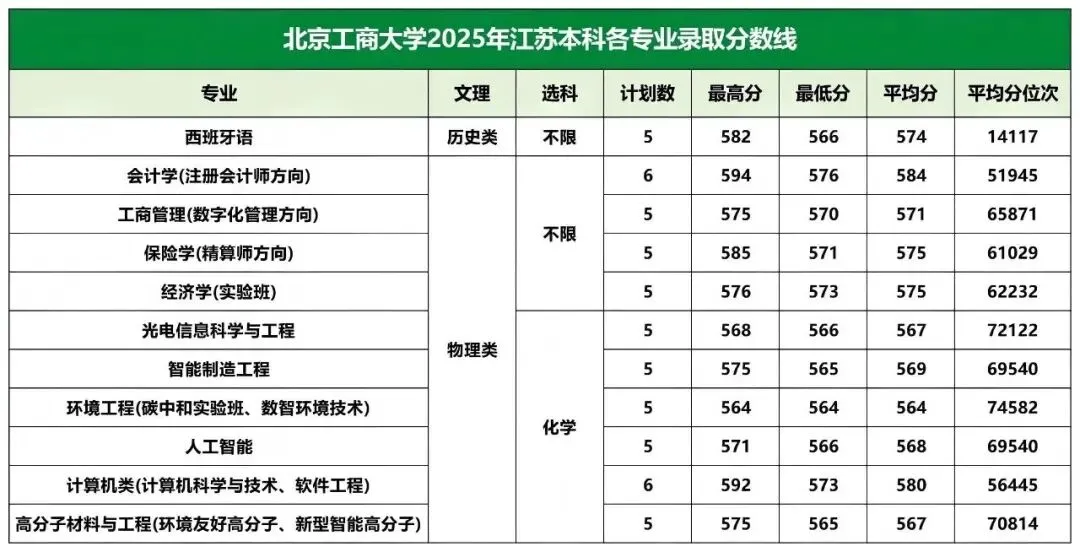 北京工商大学2025年江苏本科各专业录取分数线

| 专业 | 文理 | 选科 | 计划数 | 最高分 | 最低分 | 平均分 | 平均分位次 |
|---|---|---|---|---|---|---|---|
| 西班牙语 | 历史类 | 不限 | 5 | 582 | 566 | 574 | 14117 |
| 会计学(注册会计师方向) | 物理类 | 不限 | 6 | 594 | 576 | 584 | 51945 |
| 工商管理(数字化管理方向) | 物理类 | 不限 | 5 | 575 | 570 | 571 | 65871 |
| 保险学(精算师方向) | 物理类 | 不限 | 5 | 585 | 571 | 575 | 61029 |
| 经济学(实验班) | 物理类 | 不限 | 5 | 576 | 573 | 575 | 62232 |
| 光电信息科学与工程 | 物理类 | 化学 | 5 | 568 | 566 | 567 | 72122 |
| 智能制造工程 | 物理类 | 化学 | 5 | 575 | 565 | 569 | 69540 |
| 环境工程(碳中和实验班、数智环境技术) | 物理类 | 化学 | 5 | 564 | 564 | 564 | 74582 |
| 人工智能 | 物理类 | 化学 | 5 | 571 | 566 | 568 | 69540 |
| 计算机类(计算机科学与技术、软件工程) | 物理类 | 化学 | 6 | 592 | 573 | 580 | 56445 |
| 高分子材料与工程(环境友好高分子、新型智能高分子) | 物理类 | 化学 | 5 | 575 | 565 | 567 | 70814 |